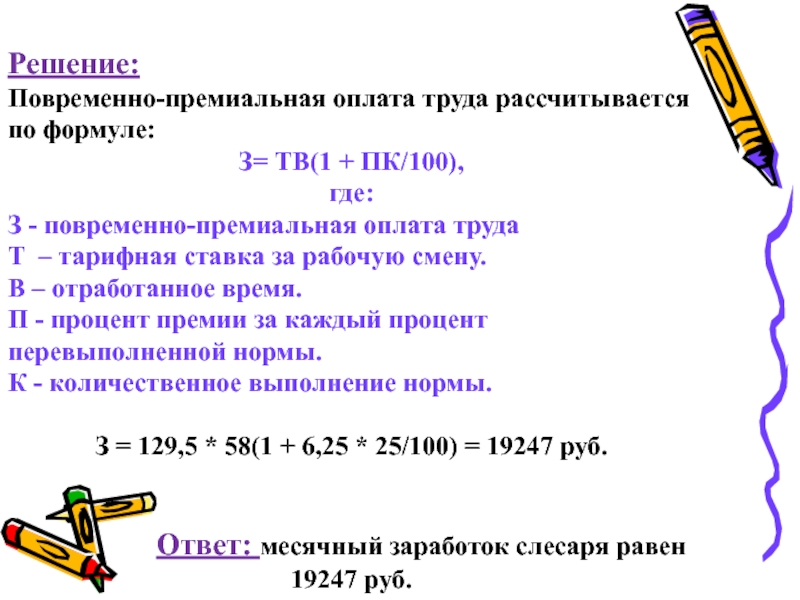 Решение:
Повременно-премиальная оплата труда рассчитывается по формуле:

З= ТВ(1 + ПК/100),
где:
З - повременно-премиальная оплата труда
Т – тарифная ставка за рабочую смену.
В – отработанное время.
П - процент премии за каждый процент перевыполненной нормы.
К - количественное выполнение нормы.

З = 129,5 * 58(1 + 6,25 * 25/100) = 19247 руб.

Ответ: месячный заработок слесаря равен 19247 руб.